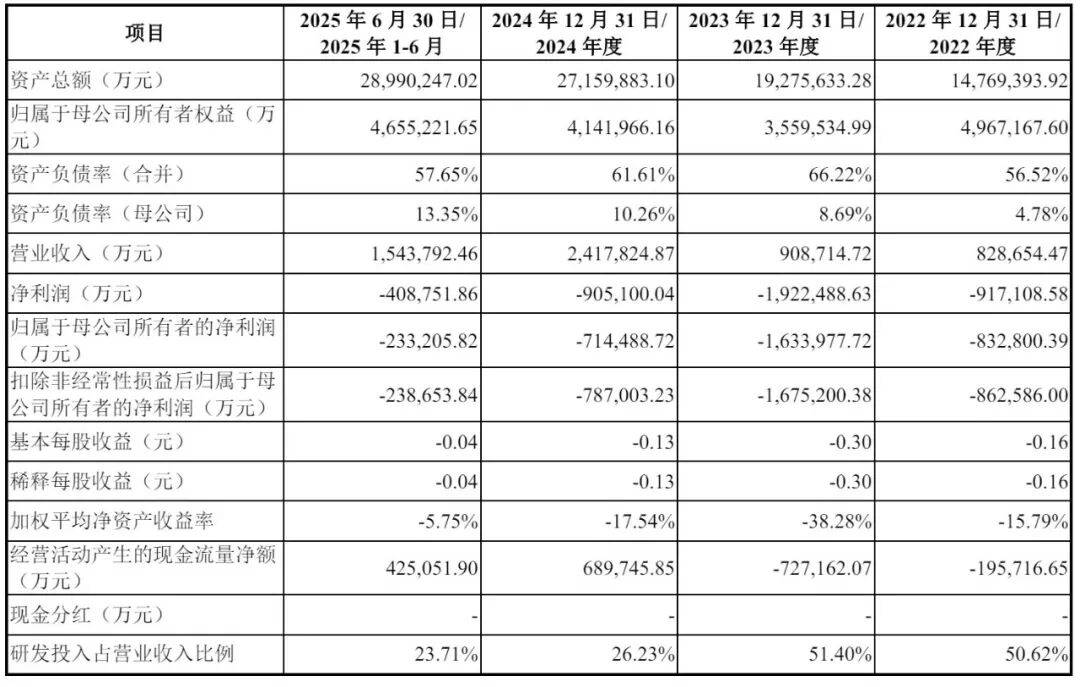 | 项目 | 2025 年 6 月 30 日/ 2025 年 1-6 月 | 2024 年 12 月 31 日/ 2024 年度 | 2023 年 12 月 31 日/ 2023 年度 | 2022 年 12 月 31 日/ 2022 年度 |
|---|---|---|---|---|
| 资产总额（万元） | 28,990,247.02 | 27,159,883.10 | 19,275,633.28 | 14,769,393.92 |
| 归属于母公司所有者权益（万元） | 4,655,221.65 | 4,141,966.16 | 3,559,534.99 | 4,967,167.60 |
| 资产负债率（合并） | 57.65% | 61.61% | 66.22% | 56.52% |
| 资产负债率（母公司） | 13.35% | 10.26% | 8.69% | 4.78% |
| 营业收入（万元） | 1,543,792.46 | 2,417,824.87 | 908,714.72 | 828,654.47 |
| 净利润（万元） | -408,751.86 | -905,100.04 | -1,922,488.63 | -917,108.58 |
| 归属于母公司所有者的净利润（万元） | -233,205.82 | -714,488.72 | -1,633,977.72 | -832,800.39 |
| 扣除非经常性损益后归属于母公司所有者的净利润（万元） | -238,653.84 | -787,003.23 | -1,675,200.38 | -862,586.00 |
| 基本每股收益（元） | -0.04 | -0.13 | -0.30 | -0.16 |
| 稀释每股收益（元） | -0.04 | -0.13 | -0.30 | -0.16 |
| 加权平均净资产收益率 | -5.75% | -17.54% | -38.28% | -15.79% |
| 经营活动产生的现金流量净额（万元） | 425,051.90 | 689,745.85 | -727,162.07 | -195,716.65 |
| 现金分红（万元） | - | - | - | - |
| 研发投入占营业收入比例 | 23.71% | 26.23% | 51.40% | 50.62% |